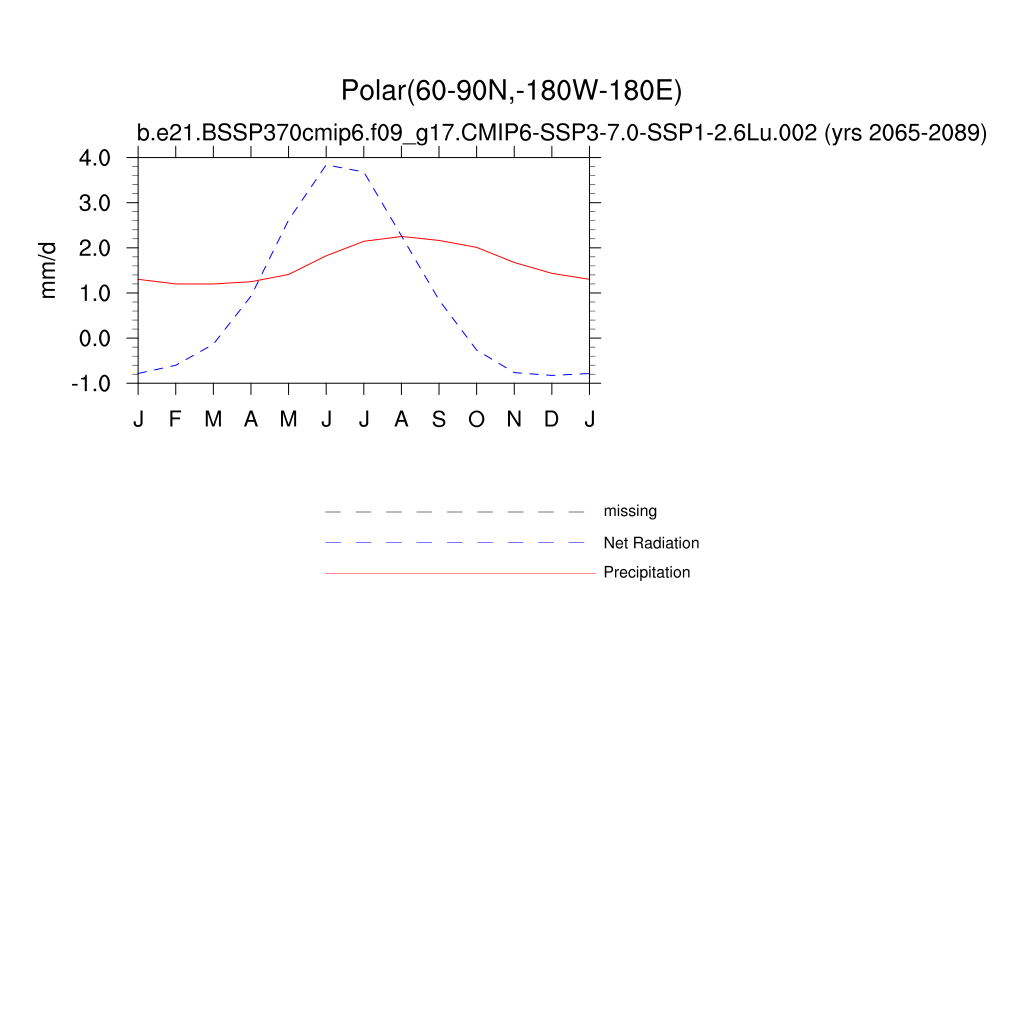 Polar(60-90N,-180W-180E)

b.e21.BSSP370cmip6.f09_g17.CMIP6-SSP3-7.0-SSP1-2.6Lu.002 (yrs 2065-2089)

mm/d

4.0
3.0
2.0
1.0
0.0
-1.0

J F M A M J J A S O N D J

missing
Net Radiation
Precipitation